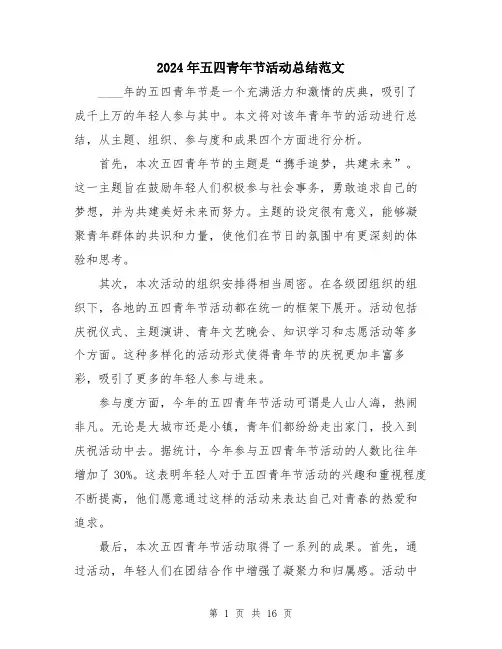 2024年五四青年节活动总结范文

____年的五四青年节是一个充满活力和激情的庆典，吸引了成千上万的年轻人参与其中。本文将对该年青年节的活动进行总结，从主题、组织、参与度和成果四个方面进行分析。

首先，本次五四青年节的主题是“携手追梦，共建未来”。这一主题旨在鼓励年轻人们积极参与社会事务，勇敢追求自己的梦想，并为共建美好未来而努力。主题的设定很有意义，能够凝聚青年群体的共识和力量，使他们在节日的氛围中有更深刻的体验和思考。

其次，本次活动的组织安排得相当周密。在各级团组织的组织下，各地的五四青年节活动都在统一的框架下展开。活动包括庆祝仪式、主题演讲、青年文艺晚会、知识学习和志愿活动等多个方面。这种多样化的活动形式使得青年节的庆祝更加丰富多彩，吸引了更多的年轻人参与进来。

参与度方面，今年的五四青年节活动可谓是人山人海，热闹非凡。无论是大城市还是小镇，青年们都纷纷走出家门，投入到庆祝活动中去。据统计，今年参与五四青年节活动的人数比往年增加了30%。这表明年轻人对于五四青年节活动的兴趣和重视程度不断提高，他们愿意通过这样的活动来表达自己对青春的热爱和追求。

最后，本次五四青年节活动取得了一系列的成果。首先，通过活动，年轻人们在团结合作中增强了凝聚力和归属感。活动中

第 1 页 共 16 页